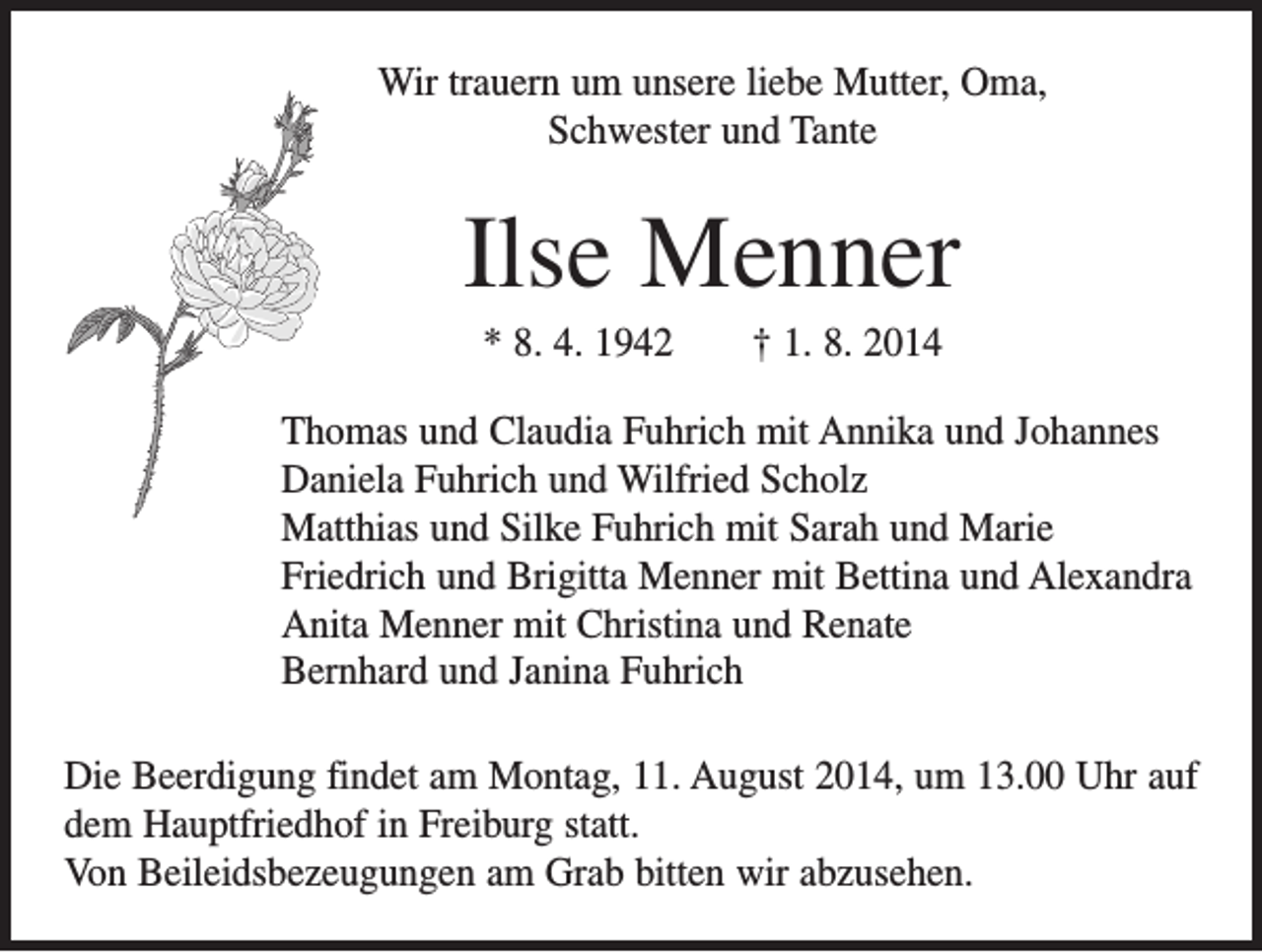 Wir trauern um unsere liebe Mutter, Oma, Schwester und Tante

Ilse Menner

* 8. 4. 1942 † 1. 8. 2014

Thomas und Claudia Fuhrich mit Annika und Johannes
Daniela Fuhrich und Wilfried Scholz
Matthias und Silke Fuhrich mit Sarah und Marie
Friedrich und Brigitta Menner mit Bettina und Alexandra
Anita Menner mit Christina und Renate
Bernhard und Janina Fuhrich

Die Beerdigung findet am Montag, 11. August 2014, um 13.00 Uhr auf dem Hauptfriedhof in Freiburg statt.
Von Beileidsbezeugungen am Grab bitten wir abzusehen.